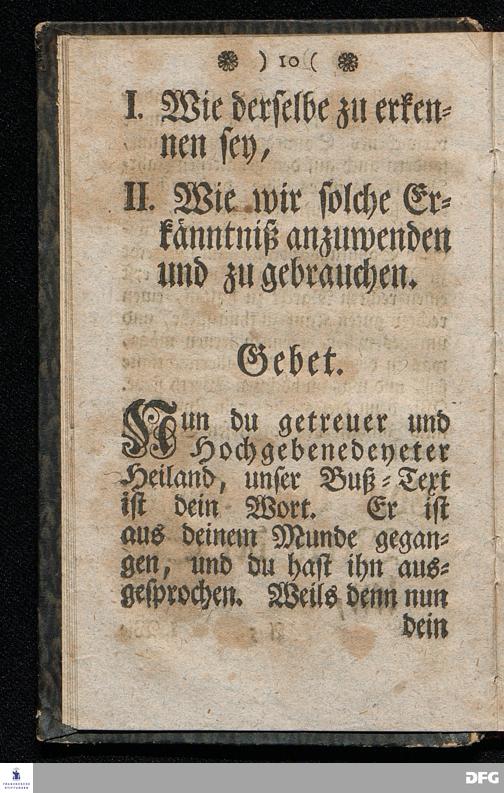 ) 10 (

I. Wie derselbe zu erkennen sey,

II. Wie wir solche Erkänntniß anzuwenden und zu gebrauchen.

Gebet.

Nun du getreuer und Hochgebenedeyeter Heiland, unser Buß-Text ist dein Wort. Er ist aus deinem Munde gegangen, und du hast ihn ausgesprochen. Weils denn nun dein

DFG